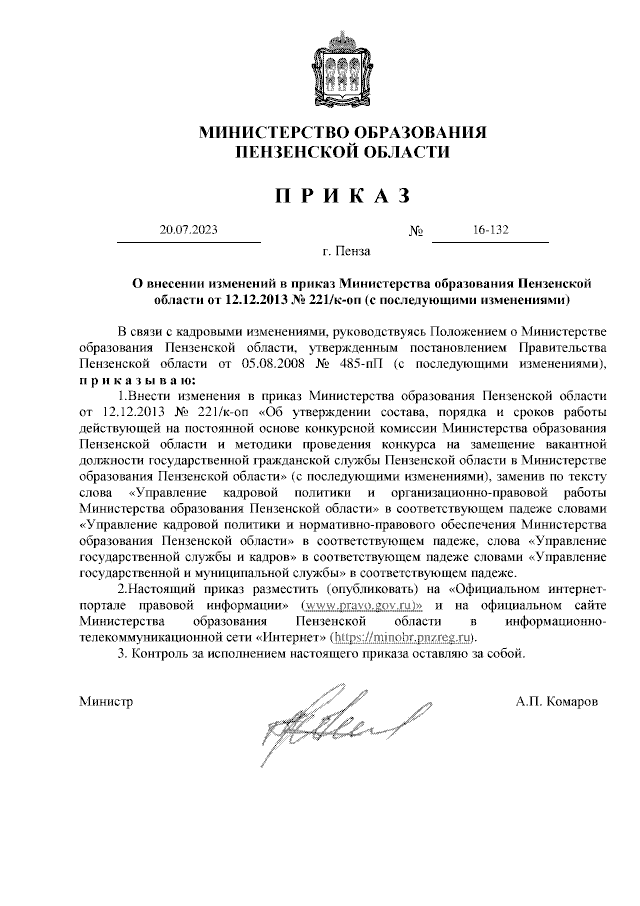 МИНИСТЕРСТВО ОБРАЗОВАНИЯ ПЕНЗЕНСКОЙ ОБЛАСТИ

П Р И К А З

20.07.2023 № 16-132

г. Пенза

О внесении изменений в приказ Министерства образования Пензенской области от 12.12.2013 № 221/к-оп (с последующими изменениями)

В связи с кадровыми изменениями, руководствуясь Положением о Министерстве образования Пензенской области, утвержденным постановлением Правительства Пензенской области от 05.08.2008 № 485-пП (с последующими изменениями), п р и к а з ы в а ю:

1.Внести изменения в приказ Министерства образования Пензенской области от 12.12.2013 № 221/к-оп «Об утверждении состава, порядка и сроков работы действующей на постоянной основе конкурсной комиссии Министерства образования Пензенской области и методики проведения конкурса на замещение вакантной должности государственной гражданской службы Пензенской области в Министерстве образования Пензенской области» (с последующими изменениями), заменив по тексту слова «Управление кадровой политики и организационно-правовой работы Министерства образования Пензенской области» в соответствующем падеже словами «Управление кадровой политики и нормативно-правового обеспечения Министерства образования Пензенской области» в соответствующем падеже, слова «Управление государственной службы и кадров» в соответствующем падеже словами «Управление государственной и муниципальной службы» в соответствующем падеже.

2.Настоящий приказ разместить (опубликовать) на «Официальном интернет-портале правовой информации» (www.pravo.gov.ru)» и на официальном сайте Министерства образования Пензенской области в информационно-телекоммуникационной сети «Интернет» (https://minobr.pnzreg.ru).

3. Контроль за исполнением настоящего приказа оставляю за собой.

Министр А.П. Комаров